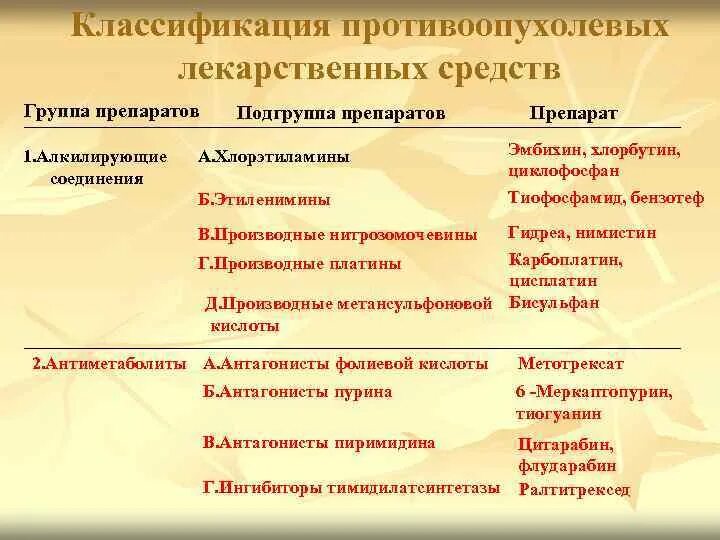 Классификация противоопухолевых лекарственных средств

| Группа препаратов | Подгруппа препаратов | Препарат |
|---|---|---|
| 1.Алкилирующие соединения | А.Хлорэтиламины | Эмбихин, хлорбутин, циклофосфан |
| | Б.Этиленимины | Тиофосфамид, бензотеф |
| | В.Производные нитрозомочевины | Гидреа, нимистин |
| | Г.Производные платины | Карбоплатин, цисплатин |
| | Д.Производные метансульфоновой кислоты | Бисульфан |
| 2.Антиметаболиты | А.Антагонисты фолиевой кислоты | Метотрексат |
| | Б.Антагонисты пурина | 6 -Меркаптопурин, тиогуанин |
| | В.Антагонисты пиримидина | Цитарабин, флударабин |
| | Г.Ингибиторы тимидилатсинтетазы | Ралтитрексед |